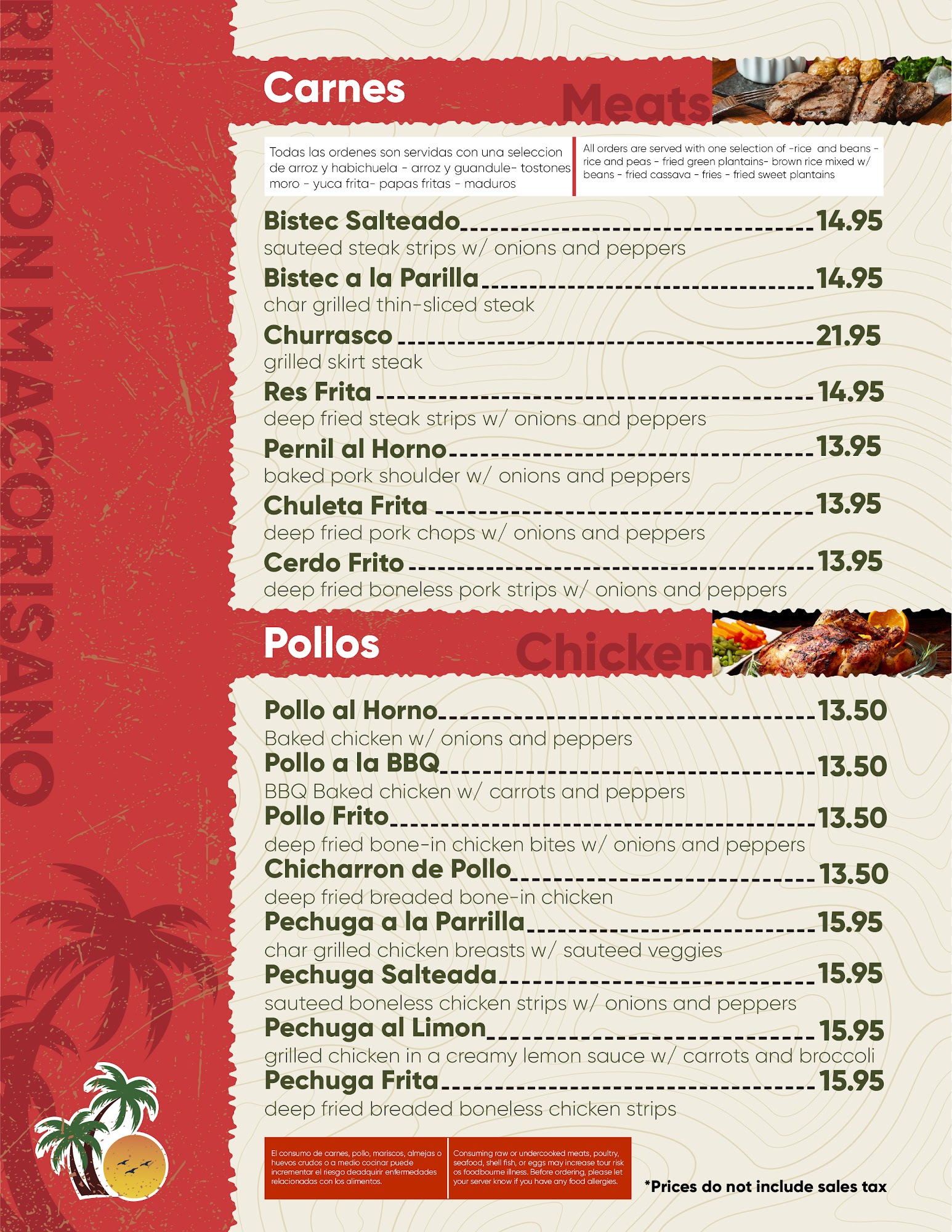 RINCON MACORISANO

Carnes Meats

Todas las ordenes son servidas con una seleccion de arroz y habichuela - arroz y guandule- tostones moro - yuca frita- papas fritas - maduros

All orders are served with one selection of -rice and beans - rice and peas - fried green plantains- brown rice mixed w/ beans - fried cassava - fries - fried sweet plantains

Bistec Salteado 14.95
sauteed steak strips w/ onions and peppers

Bistec a la Parilla 14.95
char grilled thin-sliced steak

Churrasco 21.95
grilled skirt steak

Res Frita 14.95
deep fried steak strips w/ onions and peppers

Pernil al Horno 13.95
baked pork shoulder w/ onions and peppers

Chuleta Frita 13.95
deep fried pork chops w/ onions and peppers

Cerdo Frito 13.95
deep fried boneless pork strips w/ onions and peppers

Pollos Chicken

Pollo al Horno 13.50
Baked chicken w/ onions and peppers

Pollo a la BBQ 13.50
BBQ Baked chicken w/ carrots and peppers

Pollo Frito 13.50
deep fried bone-in chicken bites w/ onions and peppers

Chicharron de Pollo 13.50
deep fried breaded bone-in chicken

Pechuga a la Parrilla 15.95
char grilled chicken breasts w/ sauteed veggies

Pechuga Salteada 15.95
sauteed boneless chicken strips w/ onions and peppers

Pechuga al Limon 15.95
grilled chicken in a creamy lemon sauce w/ carrots and broccoli

Pechuga Frita 15.95
deep fried breaded boneless chicken strips

El consumo de carnes, pollo, mariscos, almejas o huevos crudos o a medio cocinar puede incrementar el riesgo deadquirir enfermedades relacionadas con los alimentos.

Consuming raw or undercooked meats, poultry, seafood, shell fish, or eggs may increase tour risk os foodbourne illness. Before ordering, please let your server know if you have any food allergies.

*Prices do not include sales tax